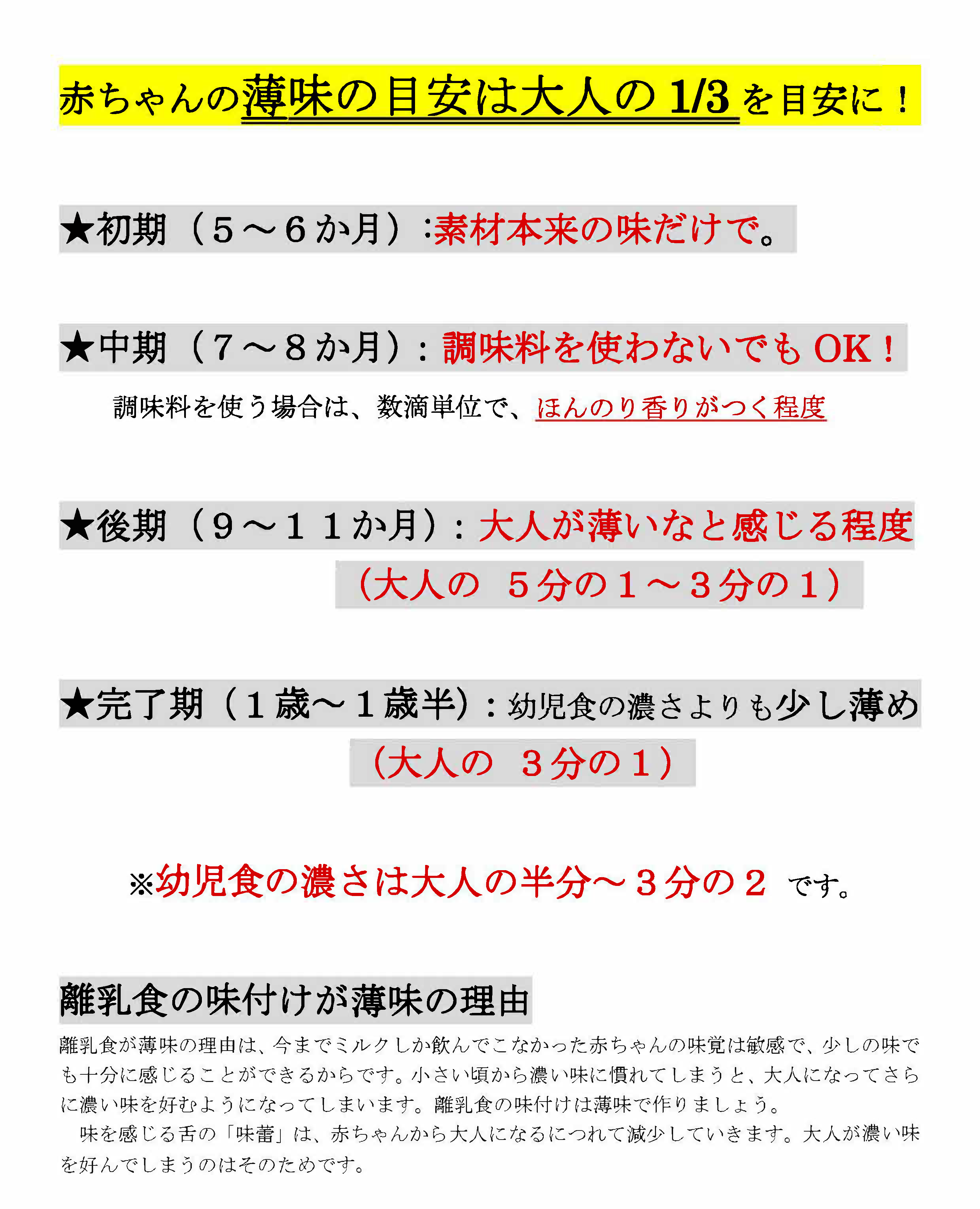 赤ちゃんの薄味の目安は大人の 1/3 を目安に！

★初期（５～６か月）:素材本来の味だけで。

★中期（７～８か月）：調味料を使わないでも OK！

調味料を使う場合は、数滴単位で、ほんのり香りがつく程度

★後期（９～１１か月）：大人が薄いなと感じる程度

（大人の　５分の１～３分の１）

★完了期（１歳～１歳半）：幼児食の濃さよりも少し薄め

（大人の　３分の１）

※幼児食の濃さは大人の半分～３分の２　です。

離乳食の味付けが薄味の理由

離乳食が薄味の理由は、今までミルクしか飲んでこなかった赤ちゃんの味覚は敏感で、少しの味でも十分に感じることができるからです。小さい頃から濃い味に慣れてしまうと、大人になってさらに濃い味を好むようになってしまいます。離乳食の味付けは薄味で作りましょう。

味を感じる舌の「味蕾」は、赤ちゃんから大人になるにつれて減少していきます。大人が濃い味を好んでしまうのはそのためです。